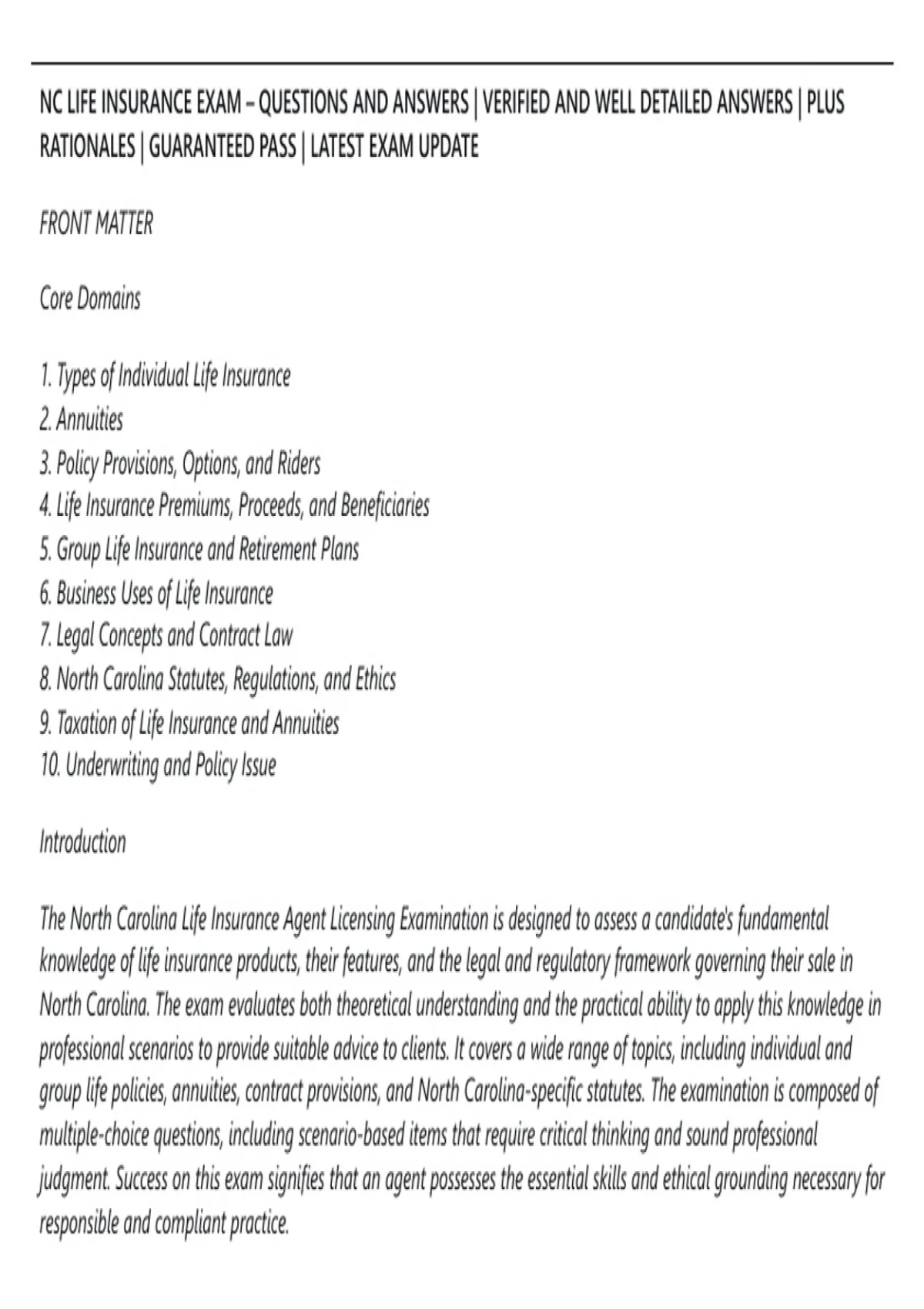 NC LIFE INSURANCE EXAM – QUESTIONS AND ANSWERS | VERIFIED AND WELL DETAILED ANSWERS | PLUS RATIONALES | GUARANTEED PASS | LATEST EXAM UPDATE

FRONT MATTER

Core Domains

1. Types of Individual Life Insurance
2. Annuities
3. Policy Provisions, Options, and Riders
4. Life Insurance Premiums, Proceeds, and Beneficiaries
5. Group Life Insurance and Retirement Plans
6. Business Uses of Life Insurance
7. Legal Concepts and Contract Law
8. North Carolina Statutes, Regulations, and Ethics
9. Taxation of Life Insurance and Annuities
10. Underwriting and Policy Issue

Introduction

The North Carolina Life Insurance Agent Licensing Examination is designed to assess a candidate's fundamental knowledge of life insurance products, their features, and the legal and regulatory framework governing their sale in North Carolina. The exam evaluates both theoretical understanding and the practical ability to apply this knowledge in professional scenarios to provide suitable advice to clients. It covers a wide range of topics, including individual and group life policies, annuities, contract provisions, and North Carolina-specific statutes. The examination is composed of multiple-choice questions, including scenario-based items that require critical thinking and sound professional judgment. Success on this exam signifies that an agent possesses the essential skills and ethical grounding necessary for responsible and compliant practice.